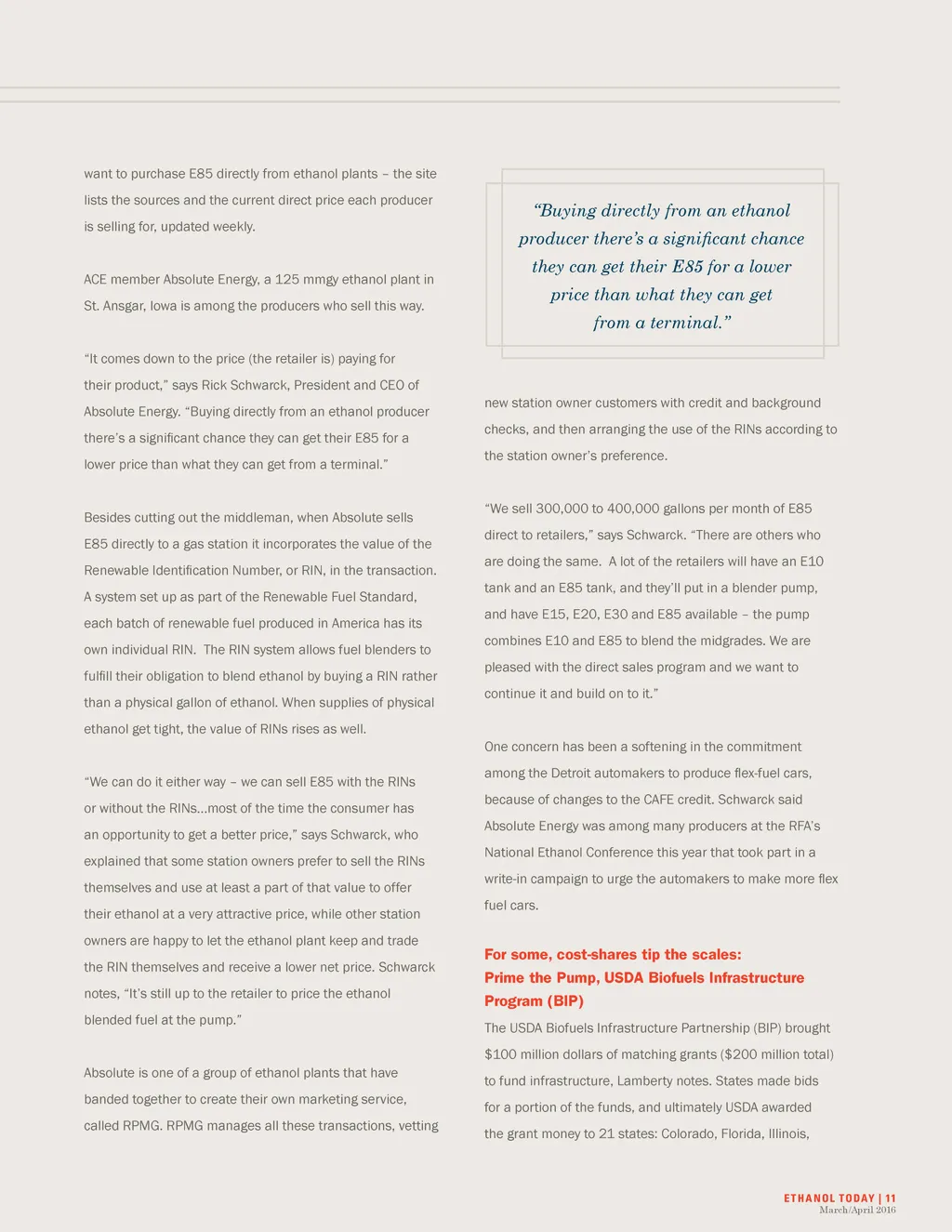 want to purchase E85 directly from ethanol plants – the site lists the sources and the current direct price each producer is selling for, updated weekly.

ACE member Absolute Energy, a 125 mmgy ethanol plant in St. Ansgar, Iowa is among the producers who sell this way.

"It comes down to the price (the retailer is) paying for their product," says Rick Schwarck, President and CEO of Absolute Energy. "Buying directly from an ethanol producer there's a significant chance they can get their E85 for a lower price than what they can get from a terminal."

Besides cutting out the middleman, when Absolute sells E85 directly to a gas station it incorporates the value of the Renewable Identification Number, or RIN, in the transaction. A system set up as part of the Renewable Fuel Standard, each batch of renewable fuel produced in America has its own individual RIN. The RIN system allows fuel blenders to fulfill their obligation to blend ethanol by buying a RIN rather than a physical gallon of ethanol. When supplies of physical ethanol get tight, the value of RINs rises as well.

"We can do it either way – we can sell E85 with the RINs or without the RINs...most of the time the consumer has an opportunity to get a better price," says Schwarck, who explained that some station owners prefer to sell the RINs themselves and use at least a part of that value to offer their ethanol at a very attractive price, while other station owners are happy to let the ethanol plant keep and trade the RIN themselves and receive a lower net price. Schwarck notes, "It's still up to the retailer to price the ethanol blended fuel at the pump."

Absolute is one of a group of ethanol plants that have banded together to create their own marketing service, called RPMG. RPMG manages all these transactions, vetting

"Buying directly from an ethanol producer there's a significant chance they can get their E85 for a lower price than what they can get from a terminal."

new station owner customers with credit and background checks, and then arranging the use of the RINs according to the station owner's preference.

"We sell 300,000 to 400,000 gallons per month of E85 direct to retailers," says Schwarck. "There are others who are doing the same. A lot of the retailers will have an E10 tank and an E85 tank, and they'll put in a blender pump, and have E15, E20, E30 and E85 available – the pump combines E10 and E85 to blend the midgrades. We are pleased with the direct sales program and we want to continue it and build on to it."

One concern has been a softening in the commitment among the Detroit automakers to produce flex-fuel cars, because of changes to the CAFE credit. Schwarck said Absolute Energy was among many producers at the RFA's National Ethanol Conference this year that took part in a write-in campaign to urge the automakers to make more flex fuel cars.

For some, cost-shares tip the scales: Prime the Pump, USDA Biofuels Infrastructure Program (BIP)

The USDA Biofuels Infrastructure Partnership (BIP) brought $100 million dollars of matching grants ($200 million total) to fund infrastructure, Lamberty notes. States made bids for a portion of the funds, and ultimately USDA awarded the grant money to 21 states: Colorado, Florida, Illinois,

ETHANOL TODAY | 11
March/April 2016